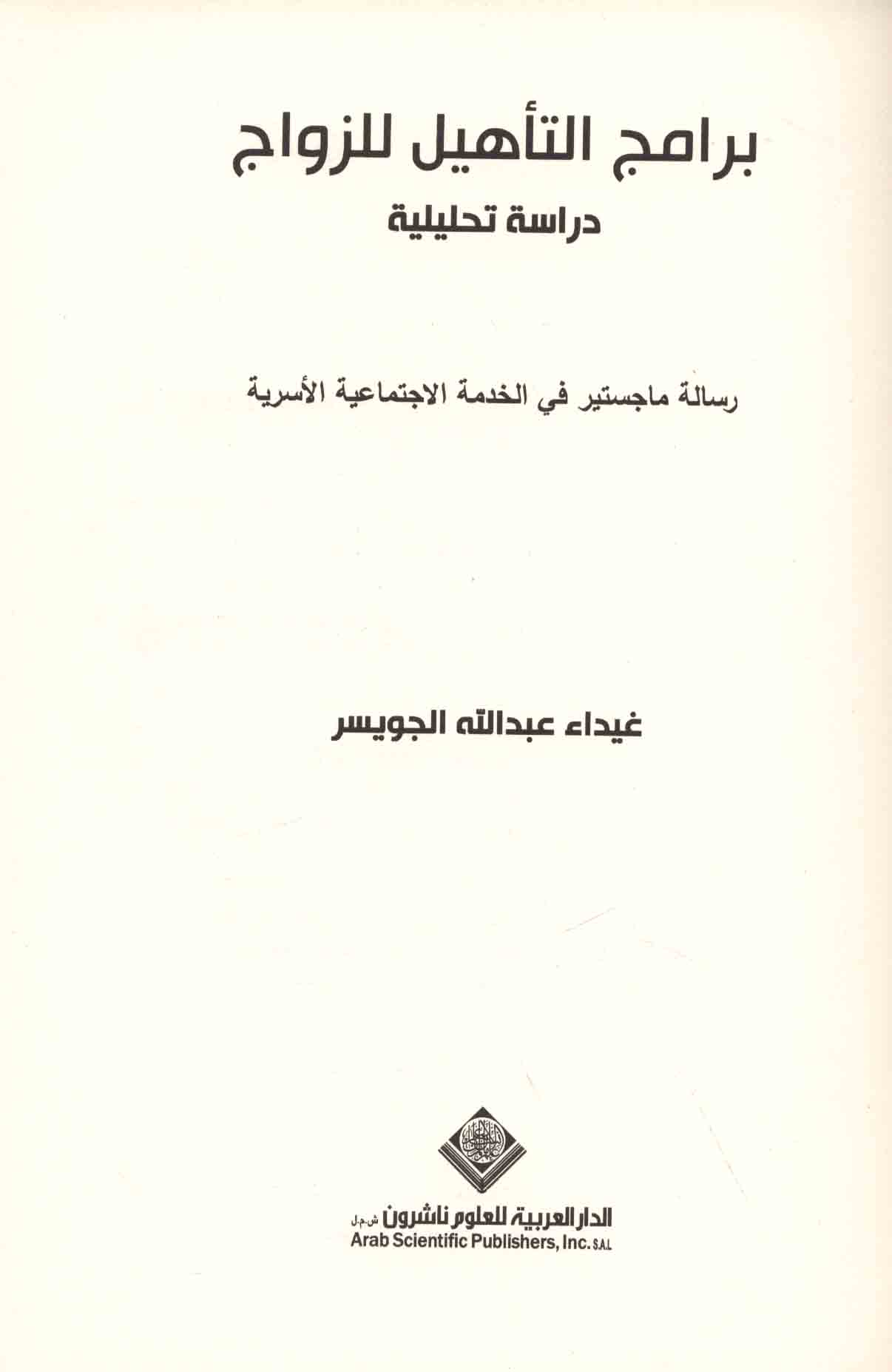 برامج التأهيل للزواج

دراسة تحليلية

رسالة ماجستير في الخدمة الاجتماعية الأسرية

غيداء عبدالله الجويسر

الدار العربية للعلوم ناشرون ش.م.ل
Arab Scientific Publishers, Inc. S.A.L